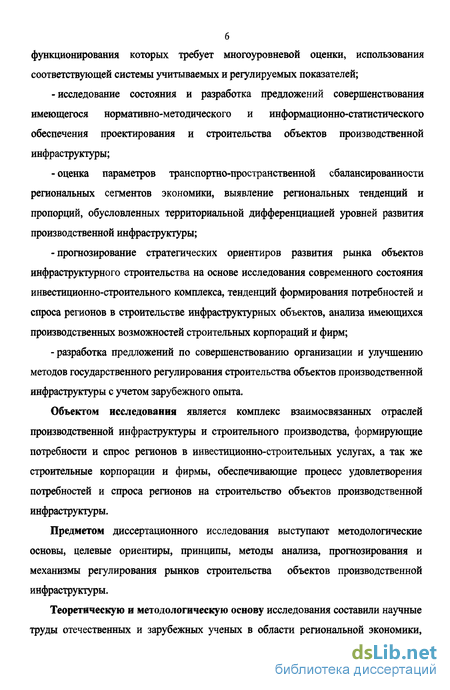 6

функционирования которых требует многоуровневой оценки, использования соответствующей системы учитываемых и регулируемых показателей;

- исследование состояния и разработка предложений совершенствования имеющегося нормативно-методического и информационно-статистического обеспечения проектирования и строительства объектов производственной инфраструктуры;

- оценка параметров транспортно-пространственной сбалансированности региональных сегментов экономики, выявление региональных тенденций и пропорций, обусловленных территориальной дифференциацией уровней развития производственной инфраструктуры;

- прогнозирование стратегических ориентиров развития рынка объектов инфраструктурного строительства на основе исследования современного состояния инвестиционно-строительного комплекса, тенденций формирования потребностей и спроса регионов в строительстве инфраструктурных объектов, анализа имеющихся производственных возможностей строительных корпораций и фирм;

- разработка предложений по совершенствованию организации и улучшению методов государственного регулирования строительства объектов производственной инфраструктуры с учетом зарубежного опыта.

Объектом исследования является комплекс взаимосвязанных отраслей производственной инфраструктуры и строительного производства, формирующие потребности и спрос регионов в инвестиционно-строительных услугах, а так же строительные корпорации и фирмы, обеспечивающие процесс удовлетворения потребностей и спроса регионов на строительство объектов производственной инфраструктуры.

Предметом диссертационного исследования выступают методологические основы, целевые ориентиры, принципы, методы анализа, прогнозирования и механизмы регулирования рынков строительства объектов производственной инфраструктуры.

Теоретическую и методологическую основу исследования составили научные труды отечественных и зарубежных ученых в области региональной экономики,

dsLib.net
библиотека диссертаций